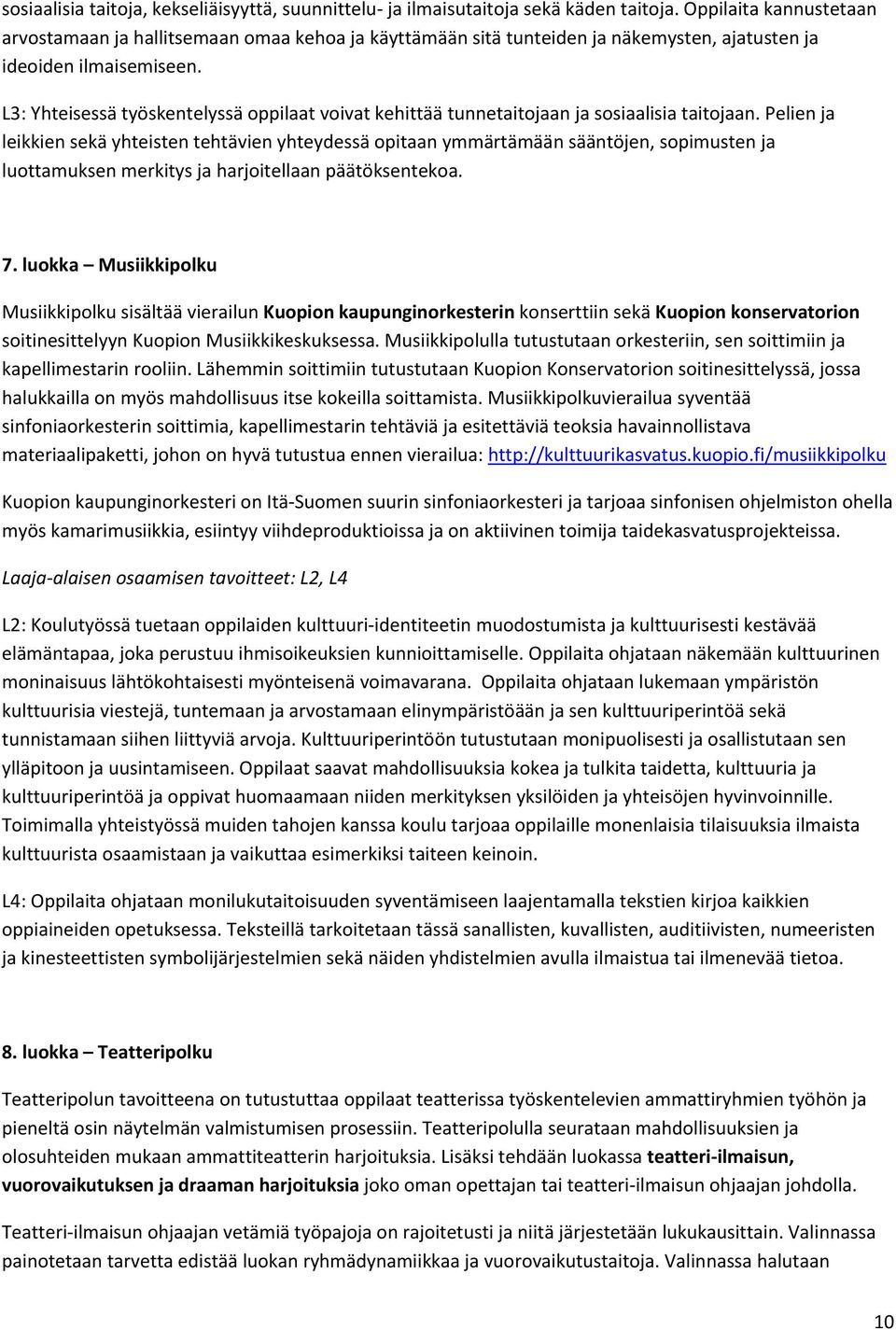 sosiaalisia taitoja, kekseliäisyyttä, suunnittelu- ja ilmaisutaitoja sekä käden taitoja. Oppilaita kannustetaan arvostamaan ja hallitsemaan omaa kehoa ja käyttämään sitä tunteiden ja näkemysten, ajatusten ja ideoiden ilmaisemiseen.

L3: Yhteisessä työskentelyssä oppilaat voivat kehittää tunnetaitojaan ja sosiaalisia taitojaan. Pelien ja leikkien sekä yhteisten tehtävien yhteydessä opitaan ymmärtämään sääntöjen, sopimusten ja luottamuksen merkitys ja harjoitellaan päätöksentekoa.

7. luokka – Musiikkipolku

Musiikkipolku sisältää vierailun Kuopion kaupunginorkesterin konserttiin sekä Kuopion konservatorion soitinesittelyyn Kuopion Musiikkikeskuksessa. Musiikkipolulla tutustutaan orkesteriin, sen soittimiin ja kapellimestarin rooliin. Lähemmin soittimiin tutustutaan Kuopion Konservatorion soitinesittelyssä, jossa halukkailla on myös mahdollisuus itse kokeilla soittamista. Musiikkipolkuvierailua syventää sinfoniaorkesterin soittimia, kapellimestarin tehtäviä ja esitettäviä teoksia havainnollistava materiaalipaketti, johon on hyvä tutustua ennen vierailua: http://kulttuurikasvatus.kuopio.fi/musiikkipolku

Kuopion kaupunginorkesteri on Itä-Suomen suurin sinfoniaorkesteri ja tarjoaa sinfonisen ohjelmiston ohella myös kamarimusiikkia, esiintyy viihdeproduktioissa ja on aktiivinen toimija taidekasvatusprojekteissa.

Laaja-alaisen osaamisen tavoitteet: L2, L4

L2: Koulutyössä tuetaan oppilaiden kulttuuri-identiteetin muodostumista ja kulttuurisesti kestävää elämäntapaa, joka perustuu ihmisoikeuksien kunnioittamiselle. Oppilaita ohjataan näkemään kulttuurinen moninaisuus lähtökohtaisesti myönteisenä voimavarana. Oppilaita ohjataan lukemaan ympäristön kulttuurisia viestejä, tuntemaan ja arvostamaan elinympäristöään ja sen kulttuuriperintöä sekä tunnistamaan siihen liittyviä arvoja. Kulttuuriperintöön tutustutaan monipuolisesti ja osallistutaan sen ylläpitoon ja uusintamiseen. Oppilaat saavat mahdollisuuksia kokea ja tulkita taidetta, kulttuuria ja kulttuuriperintöä ja oppivat huomaamaan niiden merkityksen yksilöiden ja yhteisöjen hyvinvoinnille. Toimimalla yhteistyössä muiden tahojen kanssa koulu tarjoaa oppilaille monenlaisia tilaisuuksia ilmaista kulttuurista osaamistaan ja vaikuttaa esimerkiksi taiteen keinoin.

L4: Oppilaita ohjataan monilukutaitoisuuden syventämiseen laajentamalla tekstien kirjoa kaikkien oppiaineiden opetuksessa. Teksteillä tarkoitetaan tässä sanallisten, kuvallisten, auditiivisten, numeeristen ja kinesteettisten symbolijärjestelmien sekä näiden yhdistelmien avulla ilmaistua tai ilmenevää tietoa.

8. luokka – Teatteripolku

Teatteripolun tavoitteena on tutustuttaa oppilaat teatterissa työskentelevien ammattiryhmien työhön ja pieneltä osin näytelmän valmistumisen prosessiin. Teatteripolulla seurataan mahdollisuuksien ja olosuhteiden mukaan ammattiteatterin harjoituksia. Lisäksi tehdään luokassa teatteri-ilmaisun, vuorovaikutuksen ja draaman harjoituksia joko oman opettajan tai teatteri-ilmaisun ohjaajan johdolla.

Teatteri-ilmaisun ohjaajan vetämiä työpajoja on rajoitetusti ja niitä järjestetään lukukausittain. Valinnassa painotetaan tarvetta edistää luokan ryhmädynamiikkaa ja vuorovaikutustaitoja. Valinnassa halutaan

10